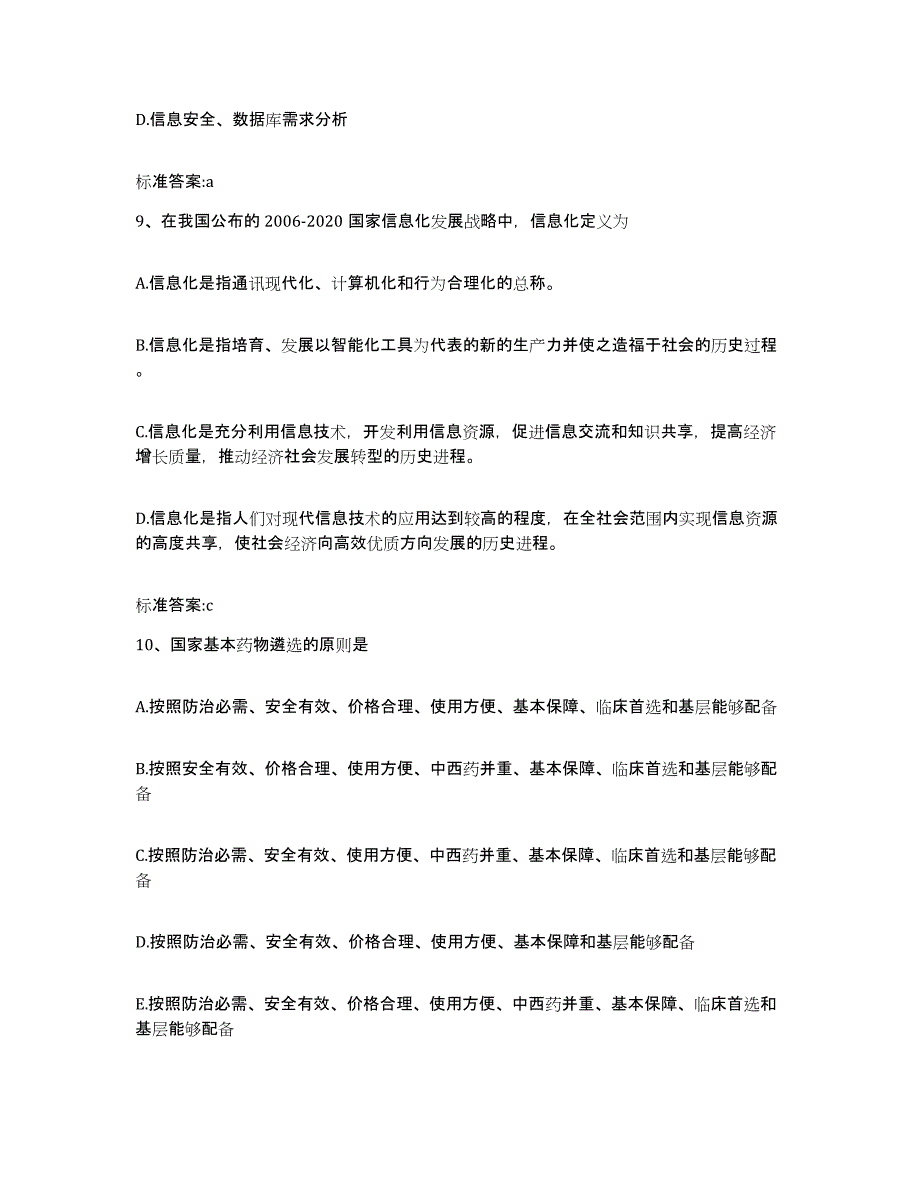 D.信息安全、数据库需求分析

标准答案:a

9、在我国公布的 2006-2020 国家信息化发展战略中，信息化定义为

A.信息化是指通讯现代化、计算机化和行为合理化的总称。

B.信息化是指培育、发展以智能化工具为代表的新的生产力并使之造福于社会的历史过程。

C.信息化是充分利用信息技术，开发利用信息资源，促进信息交流和知识共享，提高经济增长质量，推动经济社会发展转型的历史进程。

D.信息化是指人们对现代信息技术的应用达到较高的程度，在全社会范围内实现信息资源的高度共享，使社会经济向高效优质方向发展的历史进程。

标准答案:c

10、国家基本药物遴选的原则是

A.按照防治必需、安全有效、价格合理、使用方便、基本保障、临床首选和基层能够配备

B.按照安全有效、价格合理、使用方便、中西药并重、基本保障、临床首选和基层能够配备

C.按照防治必需、安全有效、使用方便、中西药并重、基本保障、临床首选和基层能够配备

D.按照防治必需、安全有效、价格合理、使用方便、基本保障和基层能够配备

E.按照防治必需、安全有效、价格合理、使用方便、中西药并重、基本保障、临床首选和基层能够配备